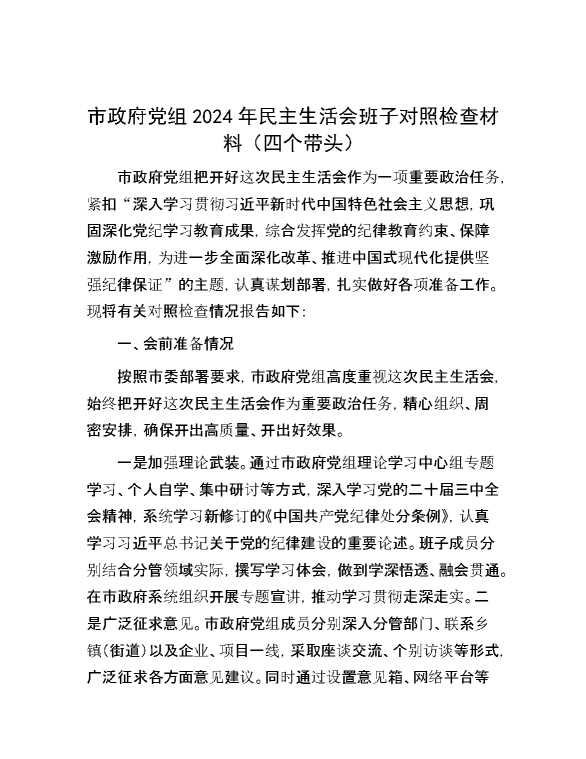 市政府党组 2024 年民主生活会班子对照检查材料（四个带头）

市政府党组把开好这次民主生活会作为一项重要政治任务，紧扣“深入学习贯彻习近平新时代中国特色社会主义思想，巩固深化党纪学习教育成果，综合发挥党的纪律教育约束、保障激励作用，为进一步全面深化改革、推进中国式现代化提供坚强纪律保证”的主题，认真谋划部署，扎实做好各项准备工作。现将有关对照检查情况报告如下：

一、会前准备情况

按照市委部署要求，市政府党组高度重视这次民主生活会，始终把开好这次民主生活会作为重要政治任务，精心组织、周密安排，确保开出高质量、开出好效果。

一是加强理论武装。通过市政府党组理论学习中心组专题学习、个人自学、集中研讨等方式，深入学习党的二十届三中全会精神，系统学习新修订的《中国共产党纪律处分条例》，认真学习习近平总书记关于党的纪律建设的重要论述。班子成员分别结合分管领域实际，撰写学习体会，做到学深悟透、融会贯通。在市政府系统组织开展专题宣讲，推动学习贯彻走深走实。二是广泛征求意见。市政府党组成员分别深入分管部门、联系乡镇（街道）以及企业、项目一线，采取座谈交流、个别访谈等形式，广泛征求各方面意见建议。同时通过设置意见箱、网络平台等